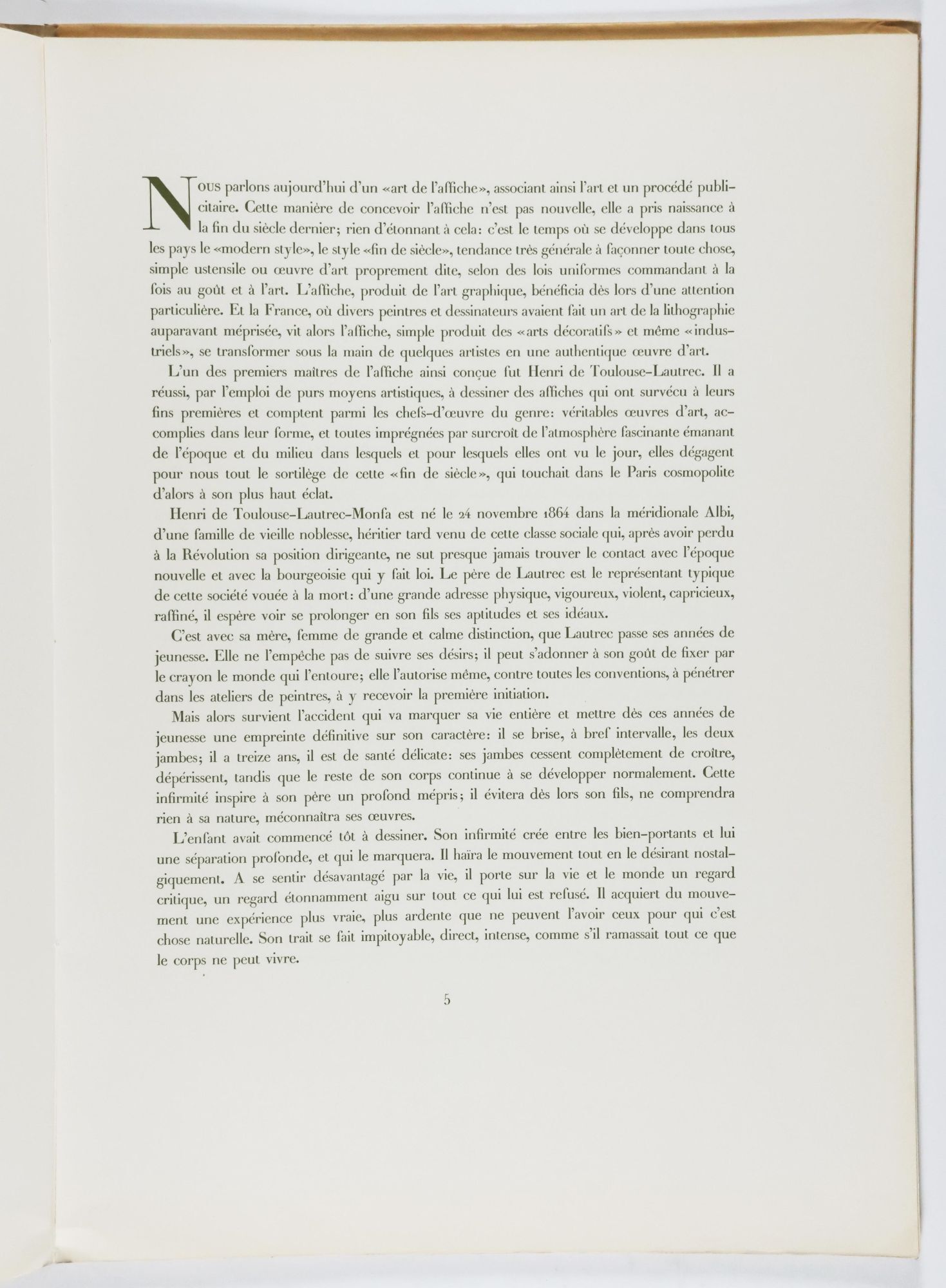 Nous parlons aujourd'hui d'un «art de l'affiche», associant ainsi l'art et un procédé publicitaire. Cette manière de concevoir l'affiche n'est pas nouvelle, elle a pris naissance à la fin du siècle dernier; rien d'étonnant à cela: c'est le temps où se développe dans tous les pays le «modern style», le style «fin de siècle», tendance très générale à façonner toute chose, simple ustensile ou œuvre d'art proprement dite, selon des lois uniformes commandant à la fois au goût et à l'art. L'affiche, produit de l'art graphique, bénéficia dès lors d'une attention particulière. Et la France, où divers peintres et dessinateurs avaient fait un art de la lithographie auparavant méprisée, vit alors l'affiche, simple produit des «arts décoratifs» et même «industriels», se transformer sous la main de quelques artistes en une authentique œuvre d'art.

L'un des premiers maîtres de l'affiche ainsi conçue fut Henri de Toulouse-Lautrec. Il a réussi, par l'emploi de purs moyens artistiques, à dessiner des affiches qui ont survécu à leurs fins premières et comptent parmi les chefs-d'œuvre du genre: véritables œuvres d'art, accomplies dans leur forme, et toutes imprégnées par surcroît de l'atmosphère fascinante émanant de l'époque et du milieu dans lesquels et pour lesquels elles ont vu le jour, elles dégagent pour nous tout le sortilège de cette «fin de siècle», qui touchait dans le Paris cosmopolite d'alors à son plus haut éclat.

Henri de Toulouse-Lautrec-Monfa est né le 24 novembre 1864 dans la méridionale Albi, d'une famille de vieille noblesse, héritier tard venu de cette classe sociale qui, après avoir perdu à la Révolution sa position dirigeante, ne sut presque jamais trouver le contact avec l'époque nouvelle et avec la bourgeoisie qui y fait loi. Le père de Lautrec est le représentant typique de cette société vouée à la mort: d'une grande adresse physique, vigoureux, violent, capricieux, raffiné, il espère voir se prolonger en son fils ses aptitudes et ses idéaux.

C'est avec sa mère, femme de grande et calme distinction, que Lautrec passe ses années de jeunesse. Elle ne l'empêche pas de suivre ses désirs; il peut s'adonner à son goût de fixer par le crayon le monde qui l'entoure; elle l'autorise même, contre toutes les conventions, à pénétrer dans les ateliers de peintres, à y recevoir la première initiation.

Mais alors survient l'accident qui va marquer sa vie entière et mettre dès ces années de jeunesse une empreinte définitive sur son caractère: il se brise, à bref intervalle, les deux jambes; il a treize ans, il est de santé délicate: ses jambes cessent complètement de croître, dépérissent, tandis que le reste de son corps continue à se développer normalement. Cette infirmité inspire à son père un profond mépris; il évitera dès lors son fils, ne comprendra rien à sa nature, méconnaîtra ses œuvres.

L'enfant avait commencé tôt à dessiner. Son infirmité crée entre les bien-portants et lui une séparation profonde, et qui le marquera. Il haïra le mouvement tout en le désirant nostalgiquement. A se sentir désavantagé par la vie, il porte sur la vie et le monde un regard critique, un regard étonnamment aigu sur tout ce qui lui est refusé. Il acquiert du mouvement une expérience plus vraie, plus ardente que ne peuvent l'avoir ceux pour qui c'est chose naturelle. Son trait se fait impitoyable, direct, intense, comme s'il ramassait tout ce que le corps ne peut vivre.

5